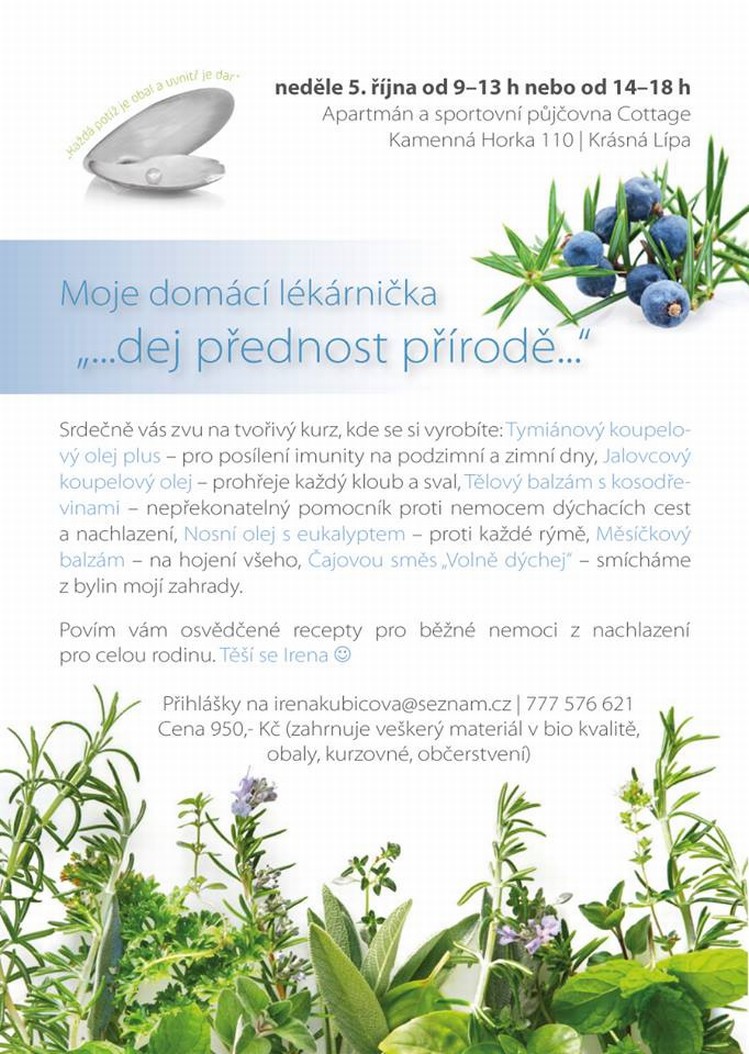 „Každá potíž je obal a uvnitř je dar“

neděle 5. října od 9–13 h nebo od 14–18 h
Apartmán a sportovní půjčovna Cottage
Kamenná Horka 110 | Krásná Lípa

Moje domácí lékárnička
„...dej přednost přírodě...“

Srdečně vás zvu na tvořivý kurz, kde se si vyrobíte: Tymiánový koupelový olej plus – pro posílení imunity na podzimní a zimní dny, Jalovcový koupelový olej – prohřeje každý kloub a sval, Tělový balzám s kosodřevinami – nepřekonatelný pomocník proti nemocem dýchacích cest a nachlazení, Nosní olej s eukalyptem – proti každé rýmě, Měsíčkový balzám – na hojení všeho, Čajovou směs „Volně dýchej“ – smícháme z bylin mojí zahrady.

Povím vám osvědčené recepty pro běžné nemoci z nachlazení pro celou rodinu. Těší se Irena ☺

Přihlášky na irenakubicova@seznam.cz | 777 576 621
Cena 950,- Kč (zahrnuje veškerý materiál v bio kvalitě, obaly, kurzovné, občerstvení)